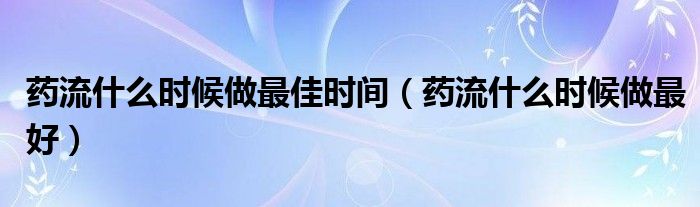 药流什么时候做最佳时间（药流什么时候做最好）